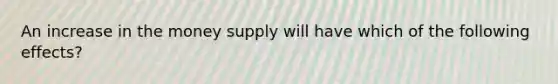 An increase in the money supply will have which of the following effects?